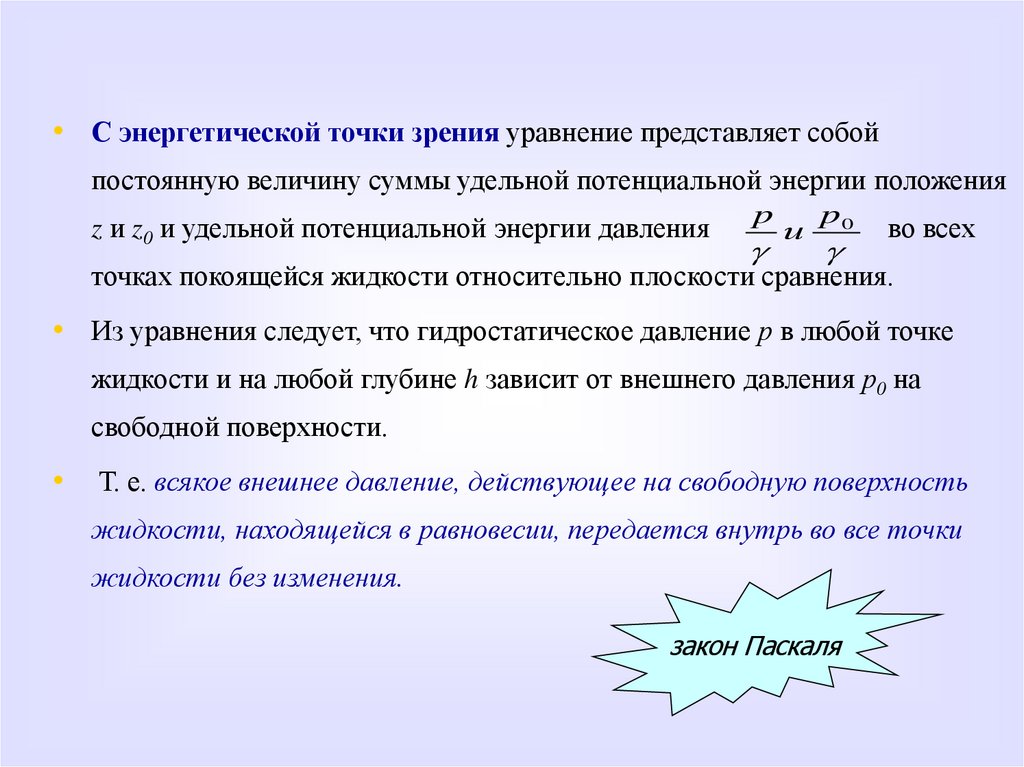 • С энергетической точки зрения уравнение представляет собой постоянную величину суммы удельной потенциальной энергии положения z и $z_0$ и удельной потенциальной энергии давления $\frac{p}{\gamma}$ и $\frac{p_0}{\gamma}$ во всех точках покоящейся жидкости относительно плоскости сравнения.

• Из уравнения следует, что гидростатическое давление p в любой точке жидкости и на любой глубине h зависит от внешнего давления $p_0$ на свободной поверхности.

• Т. е. всякое внешнее давление, действующее на свободную поверхность жидкости, находящейся в равновесии, передается внутрь во все точки жидкости без изменения.

закон Паскаля